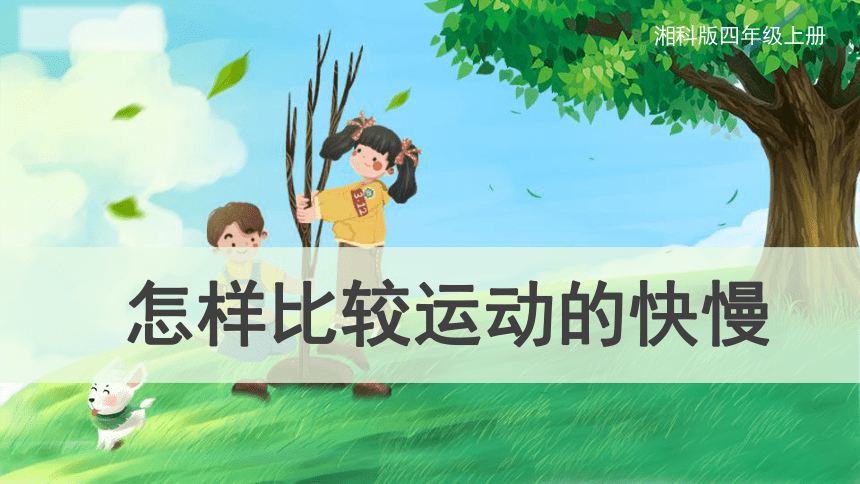 湘科版四年级上册

怎样比较运动的快慢